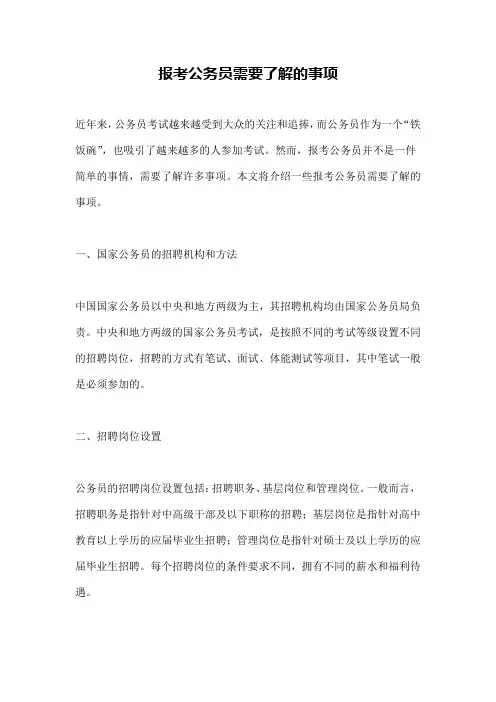 报考公务员需要了解的事项

近年来，公务员考试越来越受到大众的关注和追捧，而公务员作为一个“铁饭碗”，也吸引了越来越多的人参加考试。然而，报考公务员并不是一件简单的事情，需要了解许多事项。本文将介绍一些报考公务员需要了解的事项。

一、国家公务员的招聘机构和方法

中国国家公务员以中央和地方两级为主，其招聘机构均由国家公务员局负责。中央和地方两级的国家公务员考试，是按照不同的考试等级设置不同的招聘岗位，招聘的方式有笔试、面试、体能测试等项目，其中笔试一般是必须参加的。

二、招聘岗位设置

公务员的招聘岗位设置包括：招聘职务、基层岗位和管理岗位。一般而言，招聘职务是指针对中高级干部及以下职称的招聘；基层岗位是指针对高中教育以上学历的应届毕业生招聘；管理岗位是指针对硕士及以上学历的应届毕业生招聘。每个招聘岗位的条件要求不同，拥有不同的薪水和福利待遇。